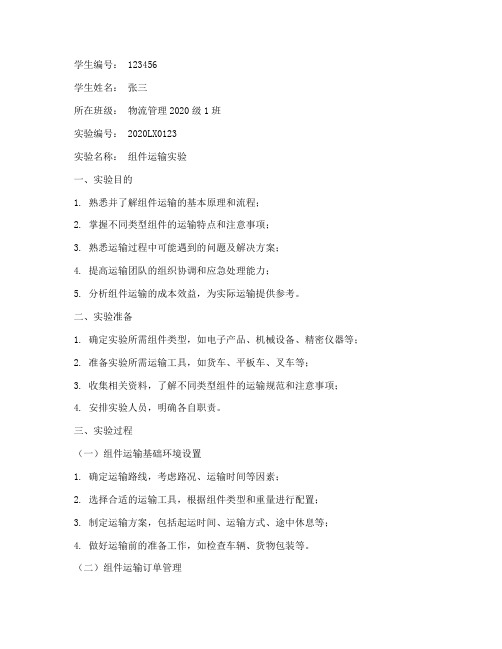 学生编号： 123456

学生姓名： 张三

所在班级： 物流管理 2020 级 1 班

实验编号： 2020LX0123

实验名称： 组件运输实验

一、实验目的

1. 熟悉并了解组件运输的基本原理和流程；

2. 掌握不同类型组件的运输特点和注意事项；

3. 熟悉运输过程中可能遇到的问题及解决方案；

4. 提高运输团队的组织协调和应急处理能力；

5. 分析组件运输的成本效益，为实际运输提供参考。

二、实验准备

1. 确定实验所需组件类型，如电子产品、机械设备、精密仪器等；

2. 准备实验所需运输工具，如货车、平板车、叉车等；

3. 收集相关资料，了解不同类型组件的运输规范和注意事项；

4. 安排实验人员，明确各自职责。

三、实验过程

（一）组件运输基础环境设置

1. 确定运输路线，考虑路况、运输时间等因素；

2. 选择合适的运输工具，根据组件类型和重量进行配置；

3. 制定运输方案，包括起运时间、运输方式、途中休息等；

4. 做好运输前的准备工作，如检查车辆、货物包装等。

（二）组件运输订单管理